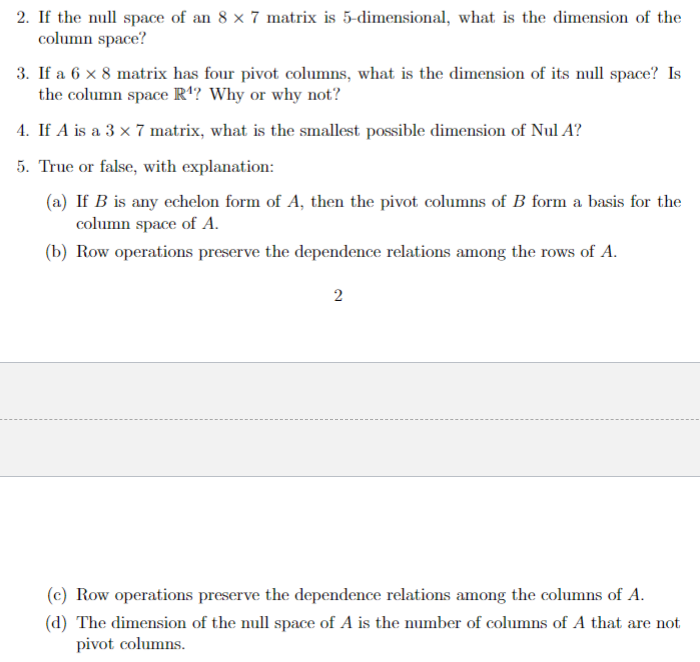 2. If the null space of an $8 \times 7$ matrix is 5-dimensional, what is the dimension of the column space?

3. If a $6 \times 8$ matrix has four pivot columns, what is the dimension of its null space? Is the column space $\mathbb{R}^4$? Why or why not?

4. If $A$ is a $3 \times 7$ matrix, what is the smallest possible dimension of Nul $A$?

5. True or false, with explanation:

(a) If $B$ is any echelon form of $A$, then the pivot columns of $B$ form a basis for the column space of $A$.

(b) Row operations preserve the dependence relations among the rows of $A$.

2

(c) Row operations preserve the dependence relations among the columns of $A$.

(d) The dimension of the null space of $A$ is the number of columns of $A$ that are not pivot columns.